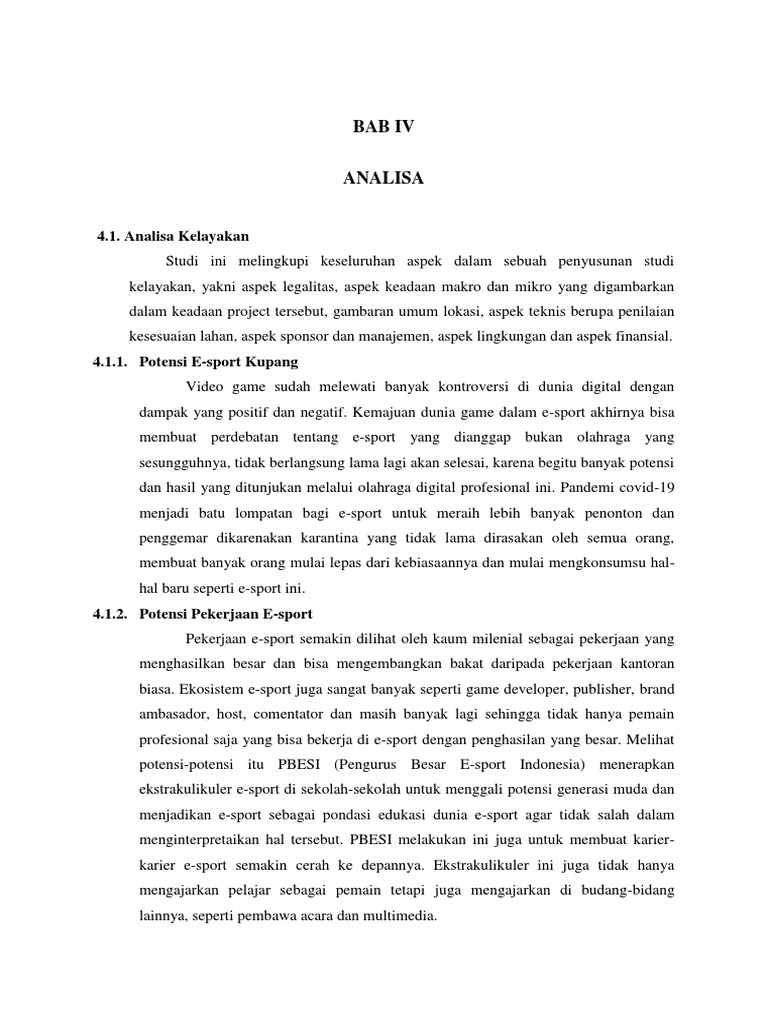 BAB IV

ANALISA

4.1. Analisa Kelayakan

Studi ini melingkupi keseluruhan aspek dalam sebuah penyusunan studi kelayakan, yakni aspek legalitas, aspek keadaan makro dan mikro yang digambarkan dalam keadaan project tersebut, gambaran umum lokasi, aspek teknis berupa penilaian kesesuaian lahan, aspek sponsor dan manajemen, aspek lingkungan dan aspek finansial.

4.1.1. Potensi E-sport Kupang

Video game sudah melewati banyak kontroversi di dunia digital dengan dampak yang positif dan negatif. Kemajuan dunia game dalam e-sport akhirnya bisa membuat perdebatan tentang e-sport yang dianggap bukan olahraga yang sesungguhnya, tidak berlangsung lama lagi akan selesai, karena begitu banyak potensi dan hasil yang ditunjukan melalui olahraga digital profesional ini. Pandemi covid-19 menjadi batu lompatan bagi e-sport untuk meraih lebih banyak penonton dan penggemar dikarenakan karantina yang tidak lama dirasakan oleh semua orang, membuat banyak orang mulai lepas dari kebiasaannya dan mulai mengkonsumsu hal-hal baru seperti e-sport ini.

4.1.2. Potensi Pekerjaan E-sport

Pekerjaan e-sport semakin dilihat oleh kaum milenial sebagai pekerjaan yang menghasilkan besar dan bisa mengembangkan bakat daripada pekerjaan kantoran biasa. Ekosistem e-sport juga sangat banyak seperti game developer, publisher, brand ambasador, host, comentator dan masih banyak lagi sehingga tidak hanya pemain profesional saja yang bisa bekerja di e-sport dengan penghasilan yang besar. Melihat potensi-potensi itu PBESI (Pengurus Besar E-sport Indonesia) menerapkan ekstrakulikuler e-sport di sekolah-sekolah untuk menggali potensi generasi muda dan menjadikan e-sport sebagai pondasi edukasi dunia e-sport agar tidak salah dalam menginterpretaikan hal tersebut. PBESI melakukan ini juga untuk membuat karier-karier e-sport semakin cerah ke depannya. Ekstrakulikuler ini juga tidak hanya mengajarkan pelajar sebagai pemain tetapi juga mengajarkan di budang-bidang lainnya, seperti pembawa acara dan multimedia.